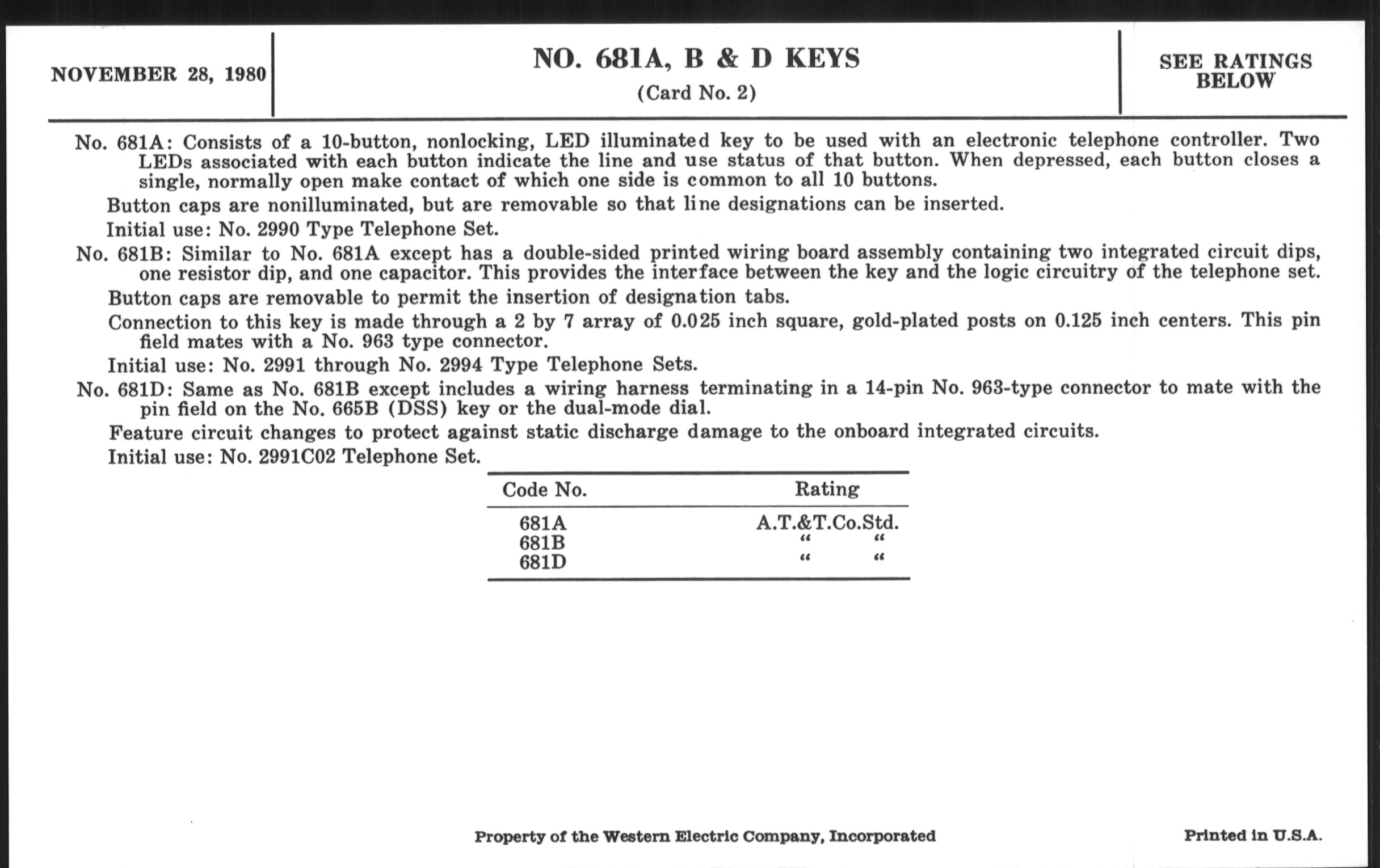 NOVEMBER 28, 1980

NO. 681A, B & D KEYS
(Card No. 2)

SEE RATINGS BELOW

No. 681A: Consists of a 10-button, nonlocking, LED illuminated key to be used with an electronic telephone controller. Two LEDs associated with each button indicate the line and use status of that button. When depressed, each button closes a single, normally open make contact of which one side is common to all 10 buttons.

Button caps are nonilluminated, but are removable so that line designations can be inserted.

Initial use: No. 2990 Type Telephone Set.

No. 681B: Similar to No. 681A except has a double-sided printed wiring board assembly containing two integrated circuit dips, one resistor dip, and one capacitor. This provides the interface between the key and the logic circuitry of the telephone set.

Button caps are removable to permit the insertion of designation tabs.

Connection to this key is made through a 2 by 7 array of 0.025 inch square, gold-plated posts on 0.125 inch centers. This pin field mates with a No. 963 type connector.

Initial use: No. 2991 through No. 2994 Type Telephone Sets.

No. 681D: Same as No. 681B except includes a wiring harness terminating in a 14-pin No. 963-type connector to mate with the pin field on the No. 665B (DSS) key or the dual-mode dial.

Feature circuit changes to protect against static discharge damage to the onboard integrated circuits.

Initial use: No. 2991C02 Telephone Set.

| Code No. | Rating |
|---|---|
| 681A | A.T.&T.Co.Std. |
| 681B | " " |
| 681D | " " |

Property of the Western Electric Company, Incorporated

Printed in U.S.A.